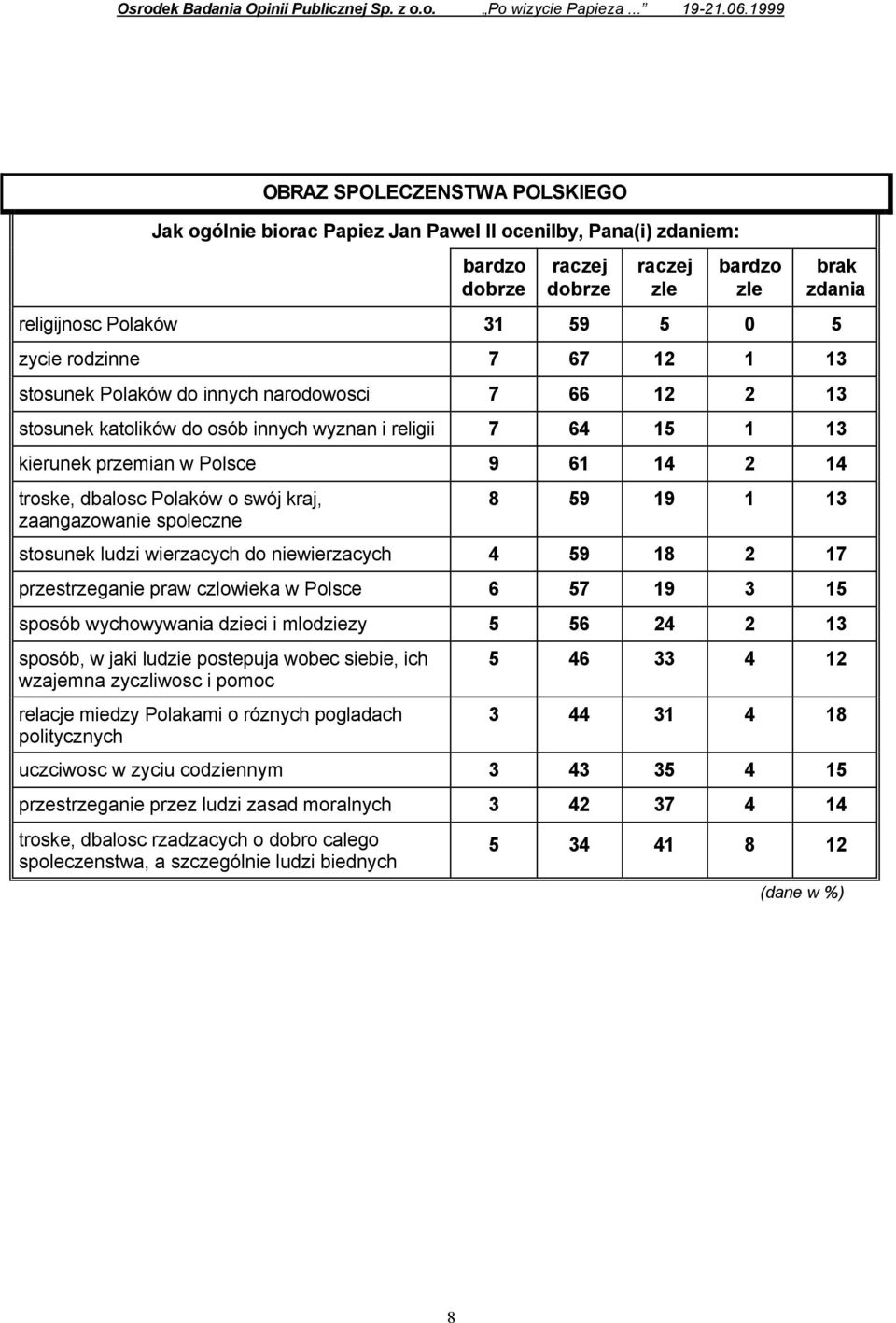 Osrodek Badania Opinii Publicznej Sp. z o.o. „Po wizycie Papieza ...” 19-21.06.1999

OBRAZ SPOLECZENSTWA POLSKIEGO

Jak ogólnie biorac Papiez Jan Pawel II ocenilby, Pana(i) zdaniem:

| | bardzo dobrze | raczej dobrze | raczej zle | bardzo zle | brak zdania |
|---|---|---|---|---|---|
| religijnosc Polaków | 31 | 59 | 5 | 0 | 5 |
| zycie rodzinne | 7 | 67 | 12 | 1 | 13 |
| stosunek Polaków do innych narodowosci | 7 | 66 | 12 | 2 | 13 |
| stosunek katolików do osób innych wyznan i religii | 7 | 64 | 15 | 1 | 13 |
| kierunek przemian w Polsce | 9 | 61 | 14 | 2 | 14 |
| troske, dbalosc Polaków o swój kraj, zaangazowanie spoleczne | 8 | 59 | 19 | 1 | 13 |
| stosunek ludzi wierzacych do niewierzacych | 4 | 59 | 18 | 2 | 17 |
| przestrzeganie praw czlowieka w Polsce | 6 | 57 | 19 | 3 | 15 |
| sposób wychowywania dzieci i mlodziezy | 5 | 56 | 24 | 2 | 13 |
| sposób, w jaki ludzie postepuja wobec siebie, ich wzajemna zyczliwosc i pomoc | 5 | 46 | 33 | 4 | 12 |
| relacje miedzy Polakami o róznych pogladach politycznych | 3 | 44 | 31 | 4 | 18 |
| uczciwosc w zyciu codziennym | 3 | 43 | 35 | 4 | 15 |
| przestrzeganie przez ludzi zasad moralnych | 3 | 42 | 37 | 4 | 14 |
| troske, dbalosc rzadzacych o dobro calego spoleczenstwa, a szczególnie ludzi biednych | 5 | 34 | 41 | 8 | 12 |

(dane w %)

8